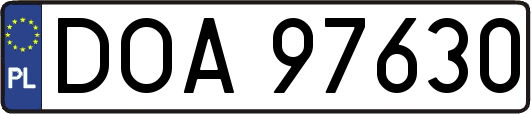 PL

DOA 97630